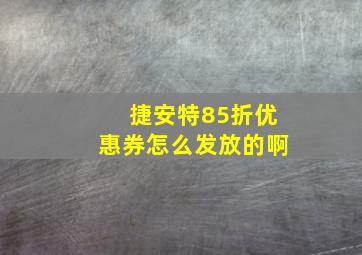 捷安特85折优惠券怎么发放的啊